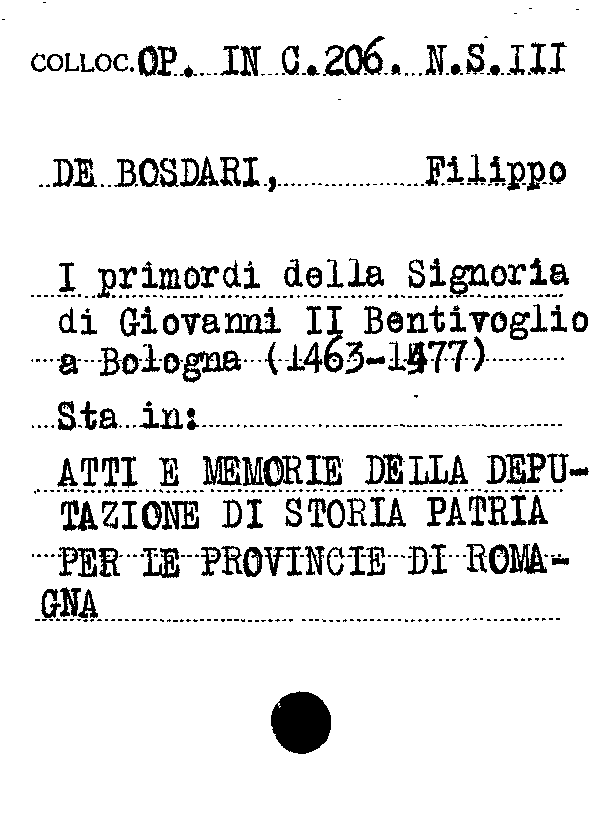 COLLOC. OP. IN C.206. N.S.III

DE BOSDARI, Filippo

I primordi della Signoria di Giovanni II Bentivoglio a Bologna (1463-1477)

Sta in:

ATTI E MEMORIE DELLA DEPUTAZIONE DI STORIA PATRIA PER LE PROVINCIE DI ROMAGNA